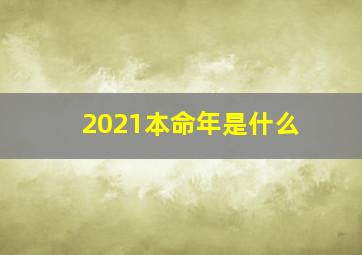 2021本命年是什么